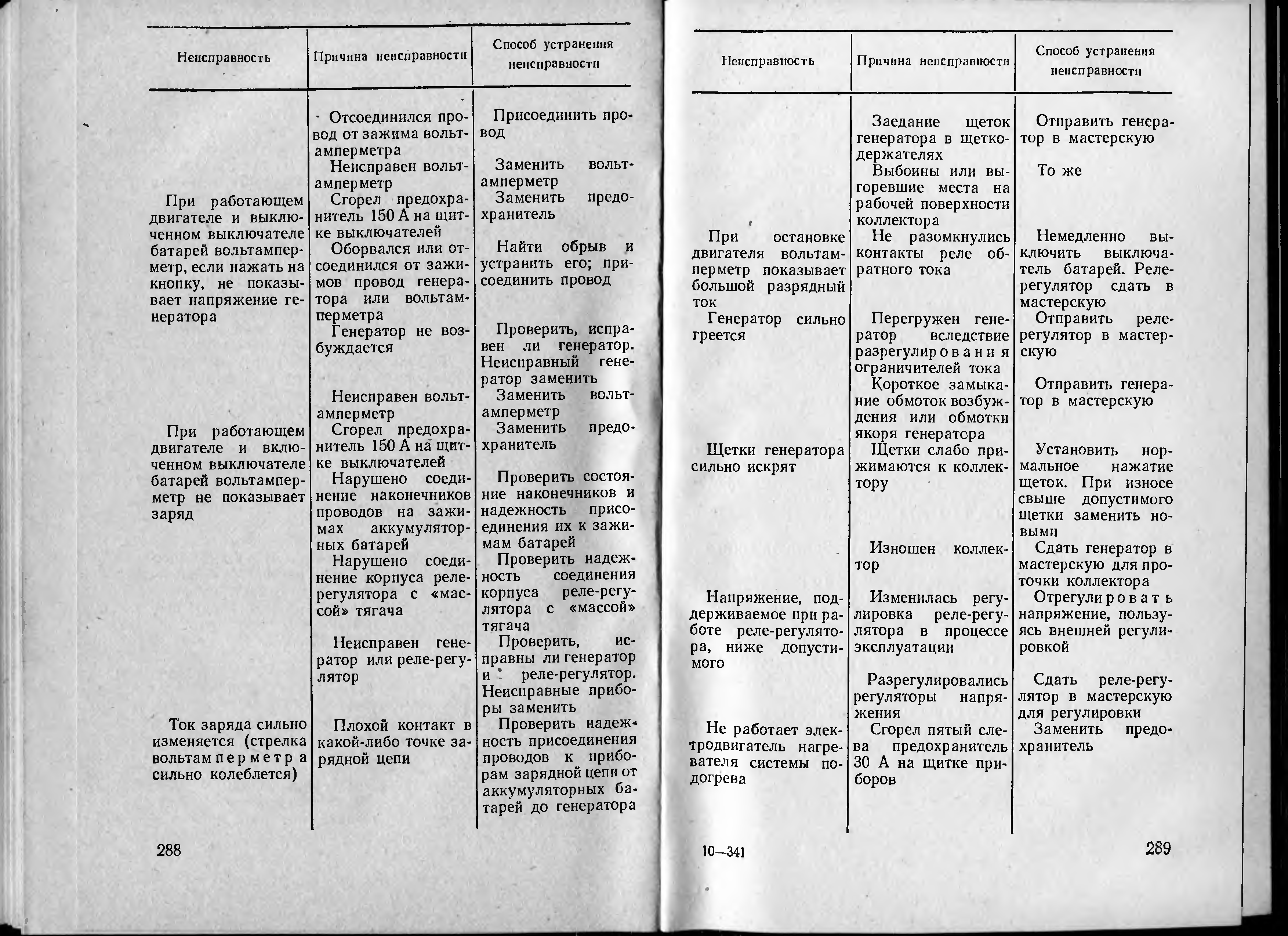 | Неисправность | Причина неисправности | Способ устранения неисправности |
|---|---|---|
| При работающем двигателе и выключенном выключателе батарей вольтамперметр, если нажать на кнопку, не показывает напряжение генератора | Отсоединился провод от зажима вольтамперметра | Присоединить провод |
| | Неисправен вольтамперметр | Заменить вольтамперметр |
| | Сгорел предохранитель 150 А на щитке выключателей | Заменить предохранитель |
| | Оборвался или отсоединился от зажимов провод генератора или вольтамперметра | Найти обрыв и устранить его; присоединить провод |
| | Генератор не возбуждается | Проверить, исправен ли генератор. Неисправный генератор заменить |
| При работающем двигателе и включенном выключателе батарей вольтамперметр не показывает заряд | Неисправен вольтамперметр | Заменить вольтамперметр |
| | Сгорел предохранитель 150 А на щитке выключателей | Заменить предохранитель |
| | Нарушено соединение наконечников проводов на зажимах аккумуляторных батарей | Проверить состояние наконечников и надежность присоединения их к зажимам батарей |
| | Нарушено соединение корпуса реле-регулятора с «массой» тягача | Проверить надежность соединения корпуса реле-регулятора с «массой» тягача |
| | Неисправен генератор или реле-регулятор | Проверить, исправны ли генератор и реле-регулятор. Неисправные приборы заменить |
| Ток заряда сильно изменяется (стрелка вольтамперметра сильно колеблется) | Плохой контакт в какой-либо точке зарядной цепи | Проверить надежность присоединения проводов к приборам зарядной цепи от аккумуляторных батарей до генератора |

288

| Неисправность | Причина неисправности | Способ устранения неисправности |
|---|---|---|
| | Заедание щеток генератора в щеткодержателях | Отправить генератор в мастерскую |
| | Выбоины или выгоревшие места на рабочей поверхности коллектора | То же |
| При остановке двигателя вольтамперметр показывает большой разрядный ток | Не разомкнулись контакты реле обратного тока | Немедленно выключить выключатель батарей. Реле-регулятор сдать в мастерскую |
| Генератор сильно греется | Перегружен генератор вследствие разрегулирования ограничителей тока | Отправить реле-регулятор в мастерскую |
| | Короткое замыкание обмоток возбуждения или обмотки якоря генератора | Отправить генератор в мастерскую |
| Щетки генератора сильно искрят | Щетки слабо прижимаются к коллектору | Установить нормальное нажатие щеток. При износе свыше допустимого щетки заменить новыми |
| | Изношен коллектор | Сдать генератор в мастерскую для проточки коллектора |
| Напряжение, поддерживаемое при работе реле-регулятора, ниже допустимого | Изменилась регулировка реле-регулятора в процессе эксплуатации | Отрегулировать напряжение, пользуясь внешней регулировкой |
| | Разрегулировались регуляторы напряжения | Сдать реле-регулятор в мастерскую для регулировки |
| Не работает электродвигатель нагревателя системы подогрева | Сгорел пятый слева предохранитель 30 А на щитке приборов | Заменить предохранитель |

10—341 289